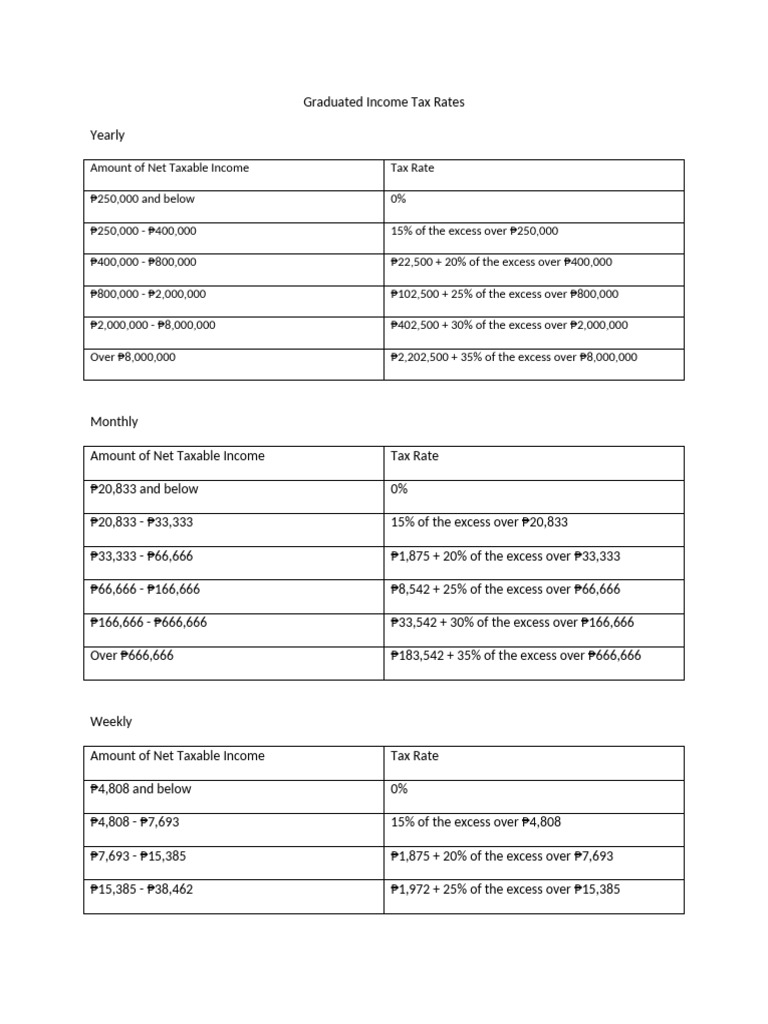 Graduated Income Tax Rates

Yearly

| Amount of Net Taxable Income | Tax Rate |
|---|---|
| ₱250,000 and below | 0% |
| ₱250,000 - ₱400,000 | 15% of the excess over ₱250,000 |
| ₱400,000 - ₱800,000 | ₱22,500 + 20% of the excess over ₱400,000 |
| ₱800,000 - ₱2,000,000 | ₱102,500 + 25% of the excess over ₱800,000 |
| ₱2,000,000 - ₱8,000,000 | ₱402,500 + 30% of the excess over ₱2,000,000 |
| Over ₱8,000,000 | ₱2,202,500 + 35% of the excess over ₱8,000,000 |

Monthly

| Amount of Net Taxable Income | Tax Rate |
|---|---|
| ₱20,833 and below | 0% |
| ₱20,833 - ₱33,333 | 15% of the excess over ₱20,833 |
| ₱33,333 - ₱66,666 | ₱1,875 + 20% of the excess over ₱33,333 |
| ₱66,666 - ₱166,666 | ₱8,542 + 25% of the excess over ₱66,666 |
| ₱166,666 - ₱666,666 | ₱33,542 + 30% of the excess over ₱166,666 |
| Over ₱666,666 | ₱183,542 + 35% of the excess over ₱666,666 |

Weekly

| Amount of Net Taxable Income | Tax Rate |
|---|---|
| ₱4,808 and below | 0% |
| ₱4,808 - ₱7,693 | 15% of the excess over ₱4,808 |
| ₱7,693 - ₱15,385 | ₱1,875 + 20% of the excess over ₱7,693 |
| ₱15,385 - ₱38,462 | ₱1,972 + 25% of the excess over ₱15,385 |